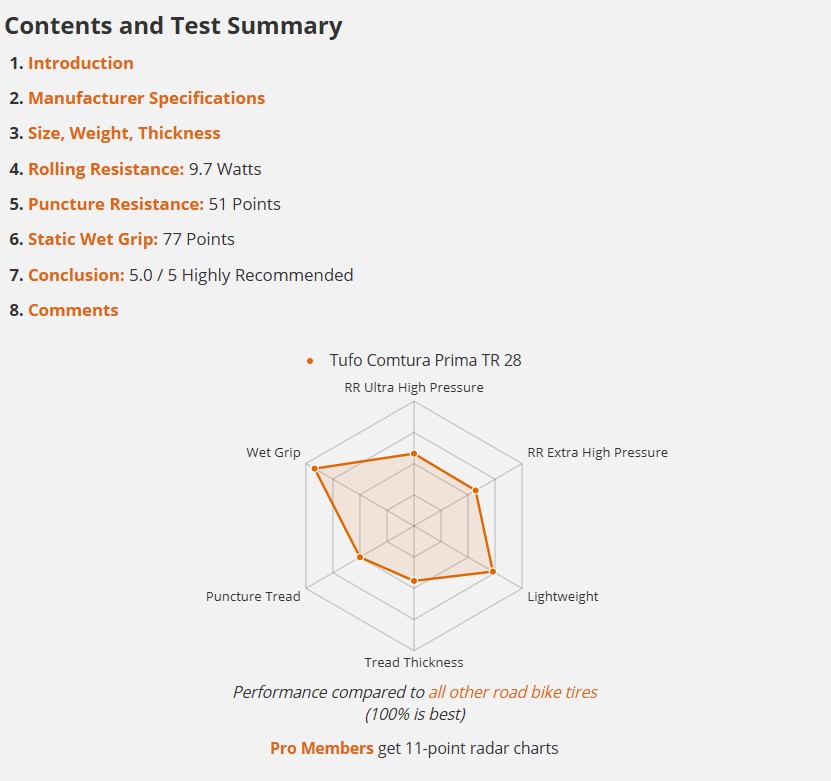 Contents and Test Summary

1. Introduction
2. Manufacturer Specifications
3. Size, Weight, Thickness
4. Rolling Resistance: 9.7 Watts
5. Puncture Resistance: 51 Points
6. Static Wet Grip: 77 Points
7. Conclusion: 5.0 / 5 Highly Recommended
8. Comments

Tufo Comtura Prima TR 28

RR Ultra High Pressure
RR Extra High Pressure
Lightweight
Tread Thickness
Puncture Tread
Wet Grip

Performance compared to all other road bike tires
(100% is best)

Pro Members get 11-point radar charts